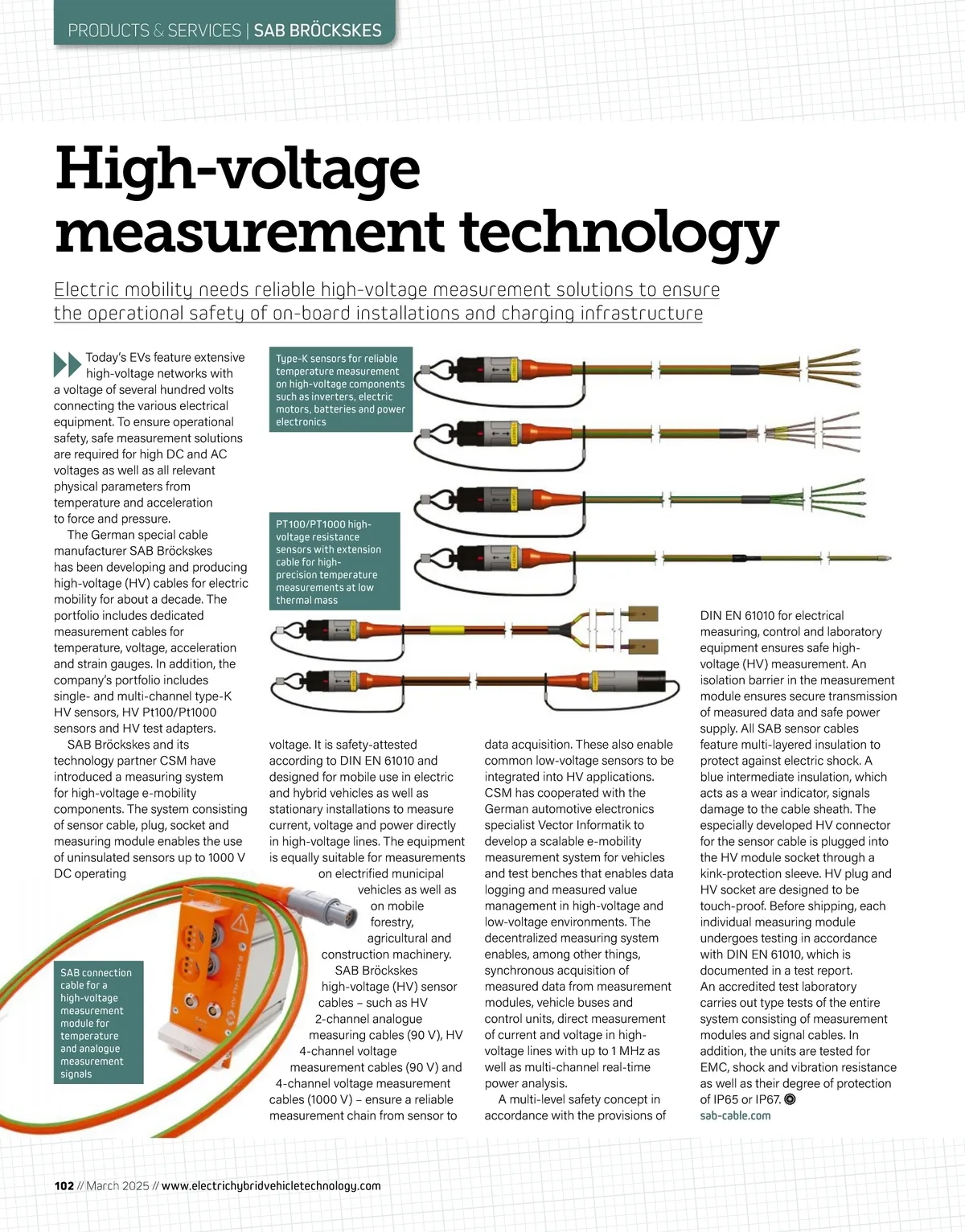 PRODUCTS & SERVICES | SAB BRÖCKSKES

High-voltage measurement technology

Electric mobility needs reliable high-voltage measurement solutions to ensure the operational safety of on-board installations and charging infrastructure

Today's EVs feature extensive high-voltage networks with a voltage of several hundred volts connecting the various electrical equipment. To ensure operational safety, safe measurement solutions are required for high DC and AC voltages as well as all relevant physical parameters from temperature and acceleration to force and pressure.

The German special cable manufacturer SAB Bröckskes has been developing and producing high-voltage (HV) cables for electric mobility for about a decade. The portfolio includes dedicated measurement cables for temperature, voltage, acceleration and strain gauges. In addition, the company's portfolio includes single- and multi-channel type-K HV sensors, HV Pt100/Pt1000 sensors and HV test adapters.

SAB Bröckskes and its technology partner CSM have introduced a measuring system for high-voltage e-mobility components. The system consisting of sensor cable, plug, socket and measuring module enables the use of uninsulated sensors up to 1000 V DC operating voltage. It is safety-attested according to DIN EN 61010 and designed for mobile use in electric and hybrid vehicles as well as stationary installations to measure current, voltage and power directly in high-voltage lines. The equipment is equally suitable for measurements on electrified municipal vehicles as well as on mobile forestry, agricultural and construction machinery.

SAB Bröckskes high-voltage (HV) sensor cables – such as HV 2-channel analogue measuring cables (90 V), HV 4-channel voltage measurement cables (90 V) and 4-channel voltage measurement cables (1000 V) – ensure a reliable measurement chain from sensor to data acquisition. These also enable common low-voltage sensors to be integrated into HV applications. CSM has cooperated with the German automotive electronics specialist Vector Informatik to develop a scalable e-mobility measurement system for vehicles and test benches that enables data logging and measured value management in high-voltage and low-voltage environments. The decentralized measuring system enables, among other things, synchronous acquisition of measured data from measurement modules, vehicle buses and control units, direct measurement of current and voltage in high-voltage lines with up to 1 MHz as well as multi-channel real-time power analysis.

A multi-level safety concept in accordance with the provisions of DIN EN 61010 for electrical measuring, control and laboratory equipment ensures safe high-voltage (HV) measurement. An isolation barrier in the measurement module ensures secure transmission of measured data and safe power supply. All SAB sensor cables feature multi-layered insulation to protect against electric shock. A blue intermediate insulation, which acts as a wear indicator, signals damage to the cable sheath. The especially developed HV connector for the sensor cable is plugged into the HV module socket through a kink-protection sleeve. HV plug and HV socket are designed to be touch-proof. Before shipping, each individual measuring module undergoes testing in accordance with DIN EN 61010, which is documented in a test report. An accredited test laboratory carries out type tests of the entire system consisting of measurement modules and signal cables. In addition, the units are tested for EMC, shock and vibration resistance as well as their degree of protection of IP65 or IP67.
sab-cable.com

Type-K sensors for reliable temperature measurement on high-voltage components such as inverters, electric motors, batteries and power electronics

PT100/PT1000 high-voltage resistance sensors with extension cable for high-precision temperature measurements at low thermal mass

SAB connection cable for a high-voltage measurement module for temperature and analogue measurement signals

102 // March 2025 // www.electrichybridvehicletechnology.com